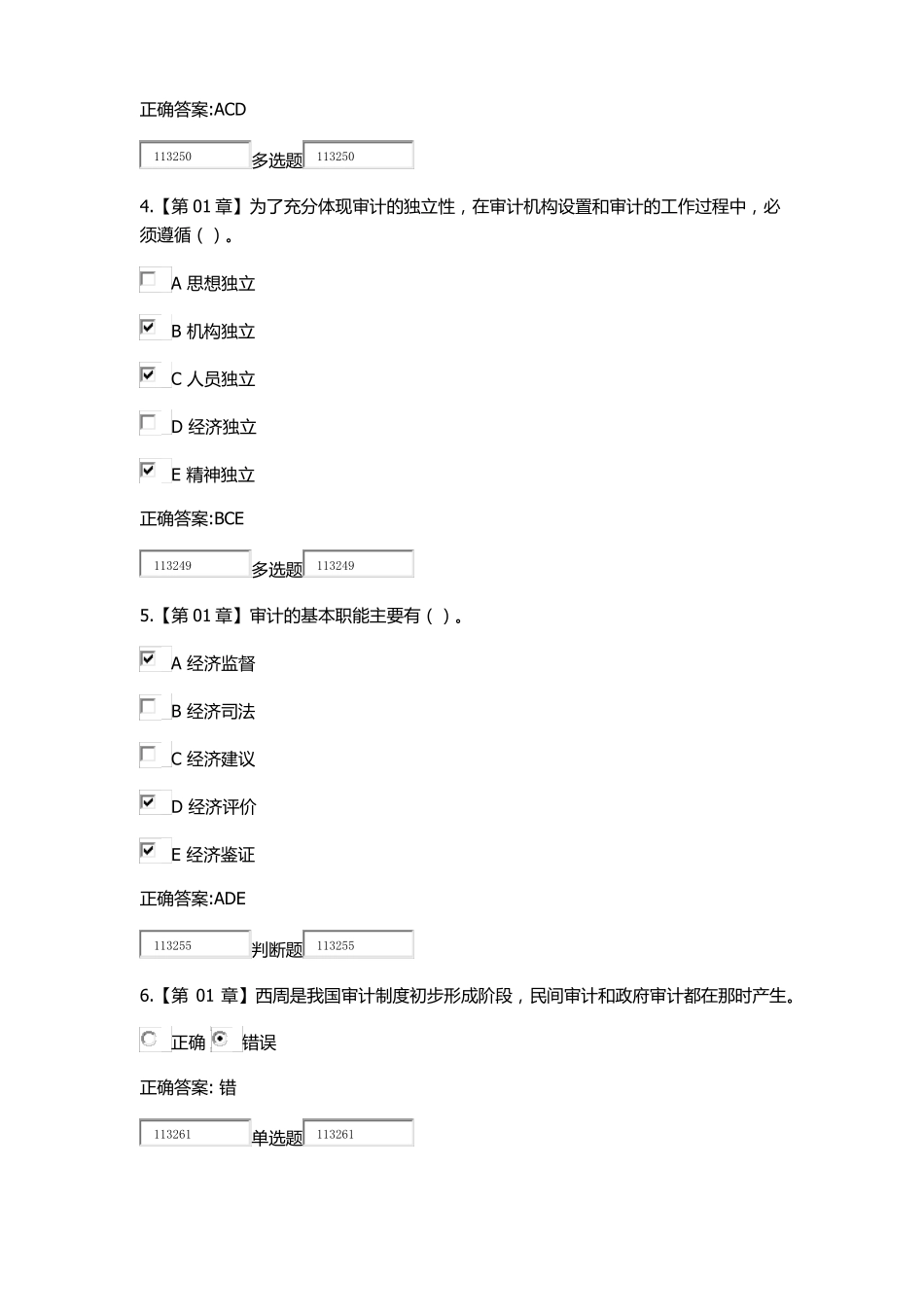 正确答案:ACD

113250 多选题 113250

4.【第 01 章】为了充分体现审计的独立性，在审计机构设置和审计的工作过程中，必须遵循（ ）。

A 思想独立

B 机构独立

C 人员独立

D 经济独立

E 精神独立

正确答案:BCE

113249 多选题 113249

5.【第 01 章】审计的基本职能主要有（ ）。

A 经济监督

B 经济司法

C 经济建议

D 经济评价

E 经济鉴证

正确答案:ADE

113255 判断题 113255

6.【第 01 章】西周是我国审计制度初步形成阶段，民间审计和政府审计都在那时产生。

正确 错误

正确答案: 错

113261 单选题 113261